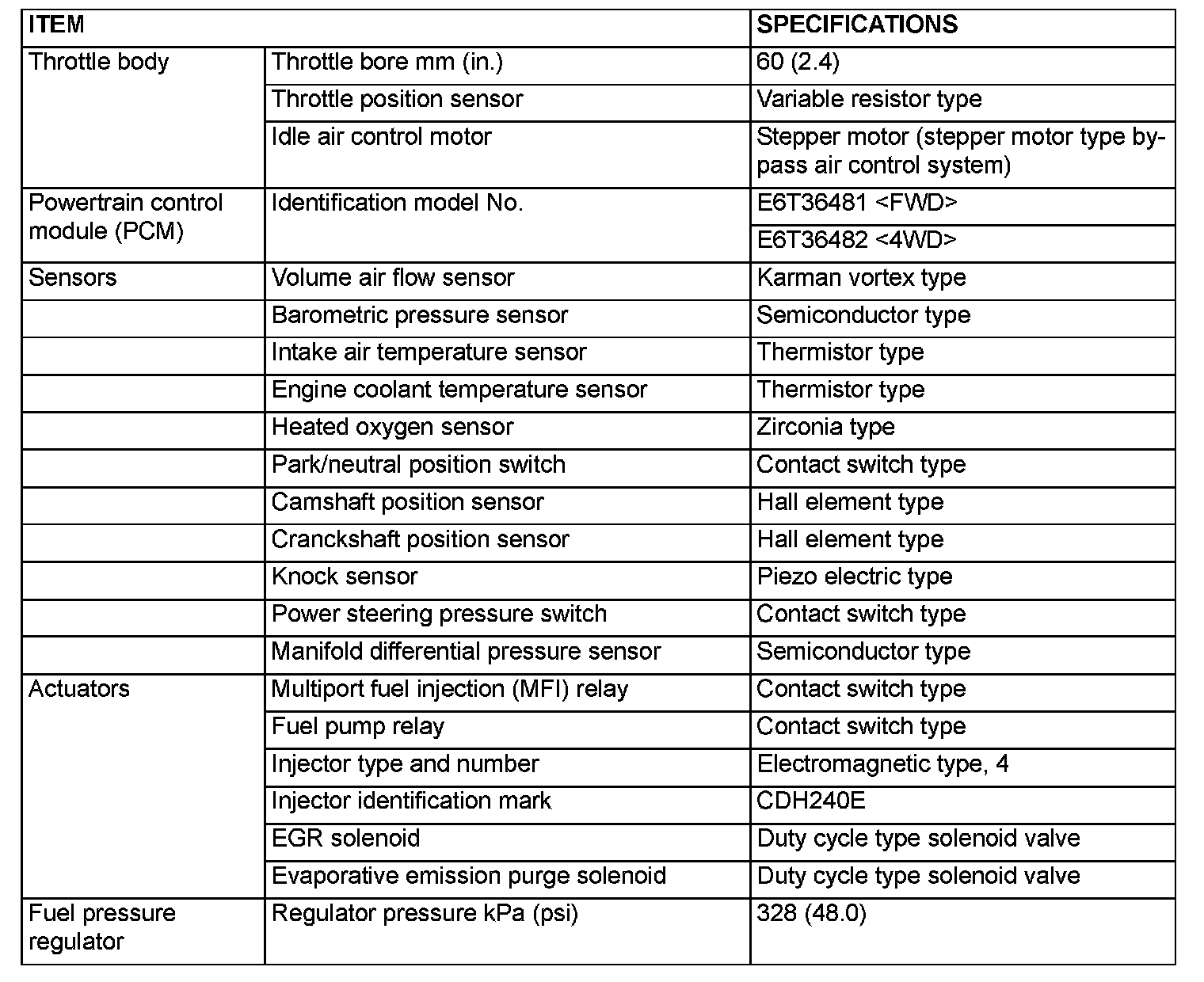 | ITEM | | SPECIFICATIONS |
|---|---|---|
| Throttle body | Throttle bore mm (in.) | 60 (2.4) |
| | Throttle position sensor | Variable resistor type |
| | Idle air control motor | Stepper motor (stepper motor type bypass air control system) |
| Powertrain control module (PCM) | Identification model No. | E6T36481 <FWD> |
| | | E6T36482 <4WD> |
| Sensors | Volume air flow sensor | Karman vortex type |
| | Barometric pressure sensor | Semiconductor type |
| | Intake air temperature sensor | Thermistor type |
| | Engine coolant temperature sensor | Thermistor type |
| | Heated oxygen sensor | Zirconia type |
| | Park/neutral position switch | Contact switch type |
| | Camshaft position sensor | Hall element type |
| | Cranckshaft position sensor | Hall element type |
| | Knock sensor | Piezo electric type |
| | Power steering pressure switch | Contact switch type |
| | Manifold differential pressure sensor | Semiconductor type |
| Actuators | Multiport fuel injection (MFI) relay | Contact switch type |
| | Fuel pump relay | Contact switch type |
| | Injector type and number | Electromagnetic type, 4 |
| | Injector identification mark | CDH240E |
| | EGR solenoid | Duty cycle type solenoid valve |
| | Evaporative emission purge solenoid | Duty cycle type solenoid valve |
| Fuel pressure regulator | Regulator pressure kPa (psi) | 328 (48.0) |